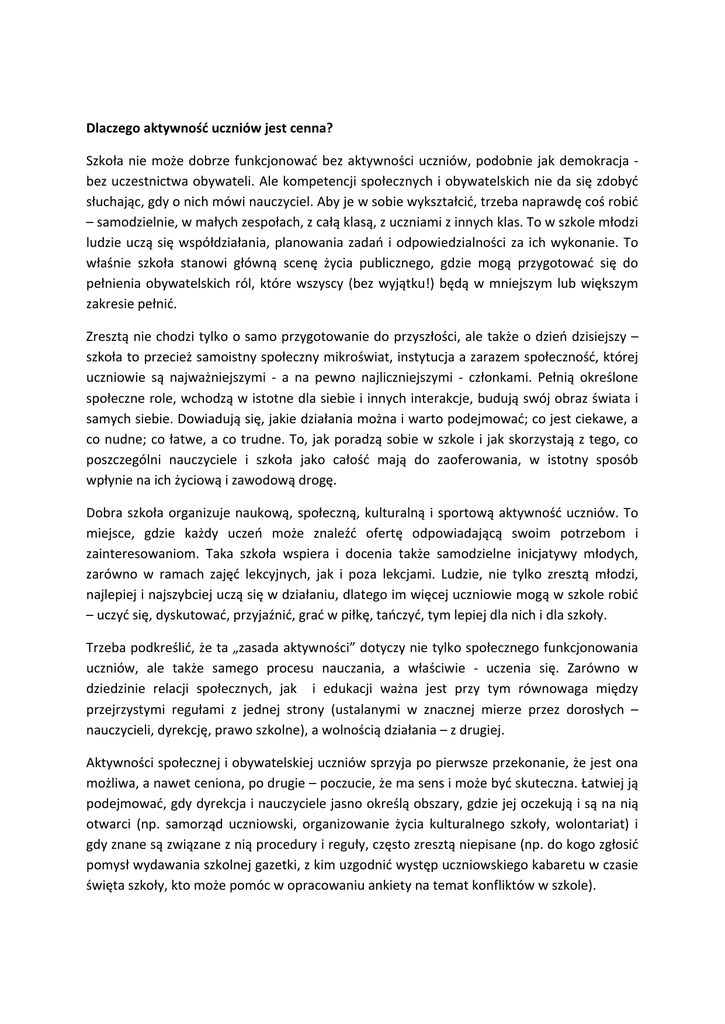 Dlaczego aktywność uczniów jest cenna?

Szkoła nie może dobrze funkcjonować bez aktywności uczniów, podobnie jak demokracja - bez uczestnictwa obywateli. Ale kompetencji społecznych i obywatelskich nie da się zdobyć słuchając, gdy o nich mówi nauczyciel. Aby je w sobie wykształcić, trzeba naprawdę coś robić – samodzielnie, w małych zespołach, z całą klasą, z uczniami z innych klas. To w szkole młodzi ludzie uczą się współdziałania, planowania zadań i odpowiedzialności za ich wykonanie. To właśnie szkoła stanowi główną scenę życia publicznego, gdzie mogą przygotować się do pełnienia obywatelskich ról, które wszyscy (bez wyjątku!) będą w mniejszym lub większym zakresie pełnić.

Zresztą nie chodzi tylko o samo przygotowanie do przyszłości, ale także o dzień dzisiejszy – szkoła to przecież samoistny społeczny mikroświat, instytucja a zarazem społeczność, której uczniowie są najważniejszymi - a na pewno najliczniejszymi - członkami. Pełnią określone społeczne role, wchodzą w istotne dla siebie i innych interakcje, budują swój obraz świata i samych siebie. Dowiadują się, jakie działania można i warto podejmować; co jest ciekawe, a co nudne; co łatwe, a co trudne. To, jak poradzą sobie w szkole i jak skorzystają z tego, co poszczególni nauczyciele i szkoła jako całość mają do zaoferowania, w istotny sposób wpłynie na ich życiową i zawodową drogę.

Dobra szkoła organizuje naukową, społeczną, kulturalną i sportową aktywność uczniów. To miejsce, gdzie każdy uczeń może znaleźć ofertę odpowiadającą swoim potrzebom i zainteresowaniom. Taka szkoła wspiera i docenia także samodzielne inicjatywy młodych, zarówno w ramach zajęć lekcyjnych, jak i poza lekcjami. Ludzie, nie tylko zresztą młodzi, najlepiej i najszybciej uczą się w działaniu, dlatego im więcej uczniowie mogą w szkole robić – uczyć się, dyskutować, przyjaźnić, grać w piłkę, tańczyć, tym lepiej dla nich i dla szkoły.

Trzeba podkreślić, że ta „zasada aktywności" dotyczy nie tylko społecznego funkcjonowania uczniów, ale także samego procesu nauczania, a właściwie - uczenia się. Zarówno w dziedzinie relacji społecznych, jak i edukacji ważna jest przy tym równowaga między przejrzystymi regułami z jednej strony (ustalanymi w znacznej mierze przez dorosłych – nauczycieli, dyrekcję, prawo szkolne), a wolnością działania – z drugiej.

Aktywności społecznej i obywatelskiej uczniów sprzyja po pierwsze przekonanie, że jest ona możliwa, a nawet ceniona, po drugie – poczucie, że ma sens i może być skuteczna. Łatwiej ją podejmować, gdy dyrekcja i nauczyciele jasno określą obszary, gdzie jej oczekują i są na nią otwarci (np. samorząd uczniowski, organizowanie życia kulturalnego szkoły, wolontariat) i gdy znane są związane z nią procedury i reguły, często zresztą niepisane (np. do kogo zgłosić pomysł wydawania szkolnej gazetki, z kim uzgodnić występ uczniowskiego kabaretu w czasie święta szkoły, kto może pomóc w opracowaniu ankiety na temat konfliktów w szkole).